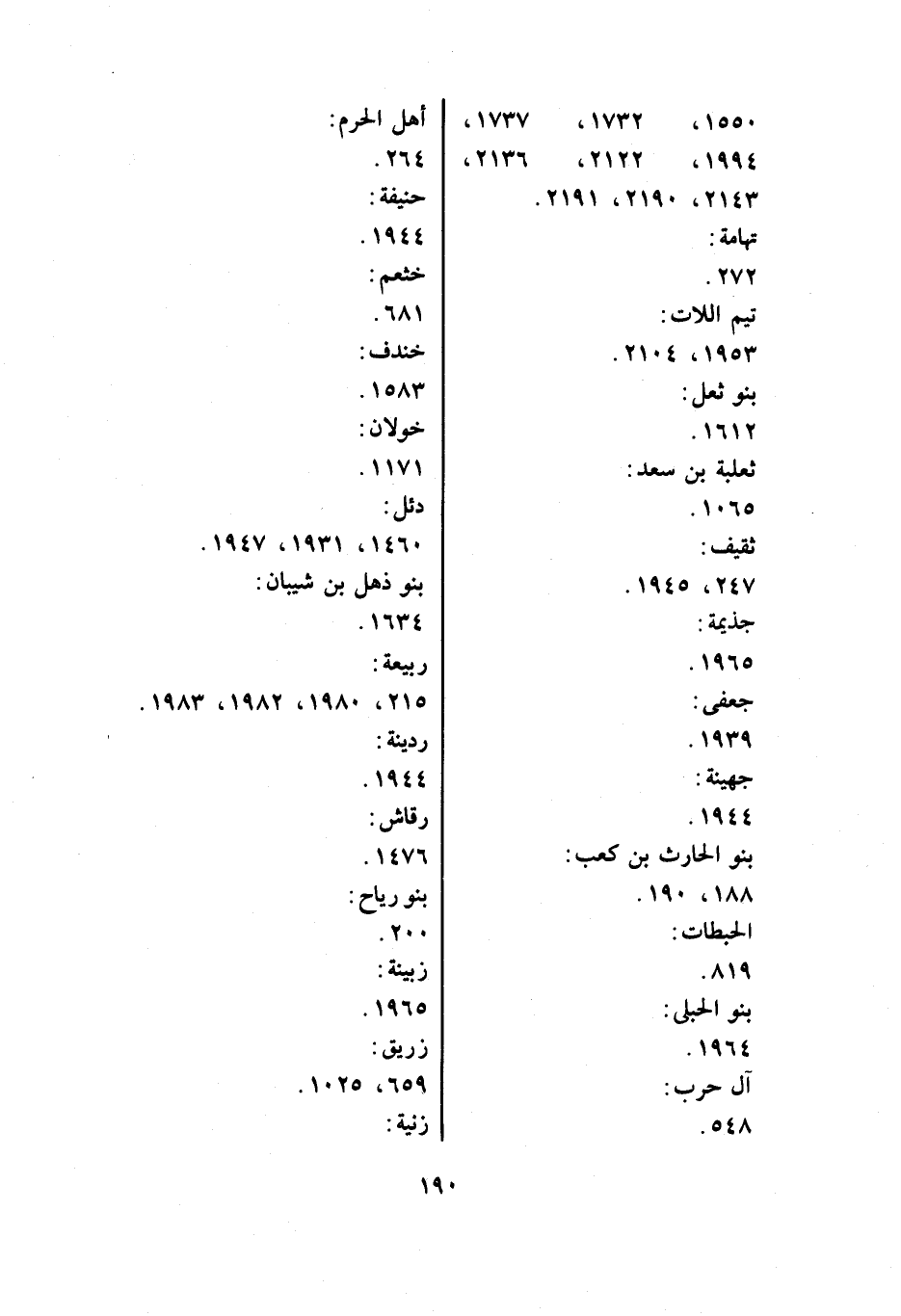 ١٥٥٠، ١٧٣٢، ١٧٣٧، ١٩٩٤، ٢١٢٢، ٢١٣٦، ٢١٤٣، ٢١٩٠، ٢١٩١.

تهامة:
٢٧٢.
تيم اللات:
١٩٥٣، ٢١٠٤.
بنو ثعل:
١٦١٢.
ثعلبة بن سعد:
١٠٦٥.
ثقيف:
٢٤٧، ١٩٤٥.
جذيمة:
١٩٦٥.
جعفى:
١٩٣٩.
جهينة:
١٩٤٤.
بنو الحارث بن كعب:
١٨٨، ١٩٠.
الحبطات:
٨١٩.
بنو الحبلى:
١٩٦٤.
آل حرب:
٥٤٨.

أهل الحرم:
٢٦٤.
حنيفة:
١٩٤٤.
خثعم:
٦٨١.
خندف:
١٥٨٣.
خولان:
١١٧١.
دئل:
١٤٦٠، ١٩٣١، ١٩٤٧.
بنو ذهل بن شيبان:
١٦٣٤.
ربيعة:
٢١٥، ١٩٨٠، ١٩٨٢، ١٩٨٣.
ردينة:
١٩٤٤.
رقاش:
١٤٧٦.
بنو رياح:
٢٠٠.
زبينة:
١٩٦٥.
زريق:
٦٥٩، ١٠٢٥.
زنية:

١٩٠